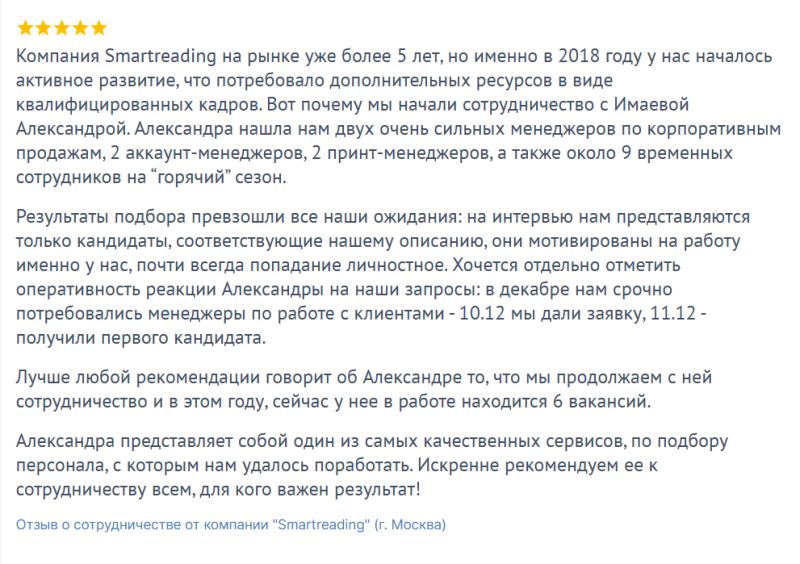 ★★★★★

Компания Smartreading на рынке уже более 5 лет, но именно в 2018 году у нас началось активное развитие, что потребовало дополнительных ресурсов в виде квалифицированных кадров. Вот почему мы начали сотрудничество с Имаевой Александрой. Александра нашла нам двух очень сильных менеджеров по корпоративным продажам, 2 аккаунт-менеджеров, 2 принт-менеджеров, а также около 9 временных сотрудников на “горячий” сезон.

Результаты подбора превзошли все наши ожидания: на интервью нам представляются только кандидаты, соответствующие нашему описанию, они мотивированы на работу именно у нас, почти всегда попадание личностное. Хочется отдельно отметить оперативность реакции Александры на наши запросы: в декабре нам срочно потребовались менеджеры по работе с клиентами - 10.12 мы дали заявку, 11.12 - получили первого кандидата.

Лучше любой рекомендации говорит об Александре то, что мы продолжаем с ней сотрудничество и в этом году, сейчас у нее в работе находится 6 вакансий.

Александра представляет собой один из самых качественных сервисов, по подбору персонала, с которым нам удалось поработать. Искренне рекомендуем ее к сотрудничеству всем, для кого важен результат!

Отзыв о сотрудничестве от компании "Smartreading" (г. Москва)